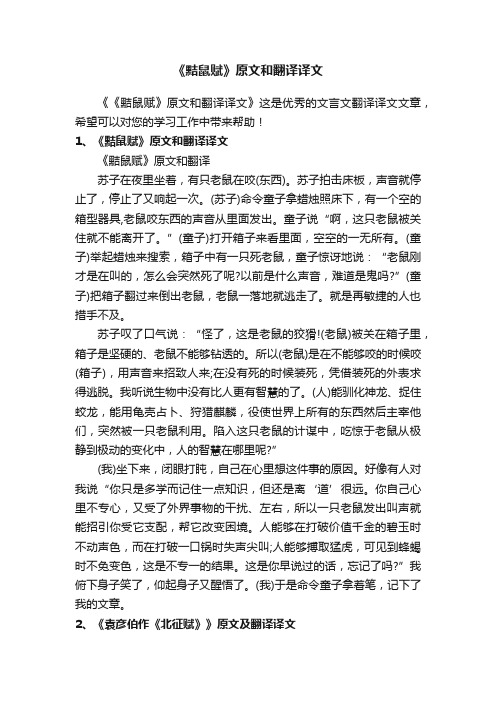 《黠鼠赋》原文和翻译译文

《《黠鼠赋》原文和翻译译文》这是优秀的文言文翻译译文文章，希望可以对您的学习工作中带来帮助！

1、《黠鼠赋》原文和翻译译文

《黠鼠赋》原文和翻译

苏子在夜里坐着，有只老鼠在咬(东西)。苏子拍击床板，声音就停止了，停止了又响起一次。(苏子)命令童子拿蜡烛照床下，有一个空的箱型器具,老鼠咬东西的声音从里面发出。童子说“啊，这只老鼠被关住就不能离开了。”(童子)打开箱子来看里面，空空的一无所有。(童子)举起蜡烛来搜索，箱子中有一只死老鼠，童子惊讶地说：“老鼠刚才是在叫的，怎么会突然死了呢?以前是什么声音，难道是鬼吗?”(童子)把箱子翻过来倒出老鼠，老鼠一落地就逃走了。就是再敏捷的人也措手不及。

苏子叹了口气说：“怪了，这是老鼠的狡猾!(老鼠)被关在箱子里，箱子是坚硬的、老鼠不能够钻透的。所以(老鼠)是在不能够咬的时候咬(箱子)，用声音来招致人来;在没有死的时候装死，凭借装死的外表求得逃脱。我听说生物中没有比人更有智慧的了。(人)能驯化神龙、捉住蛟龙，能用龟壳占卜、狩猎麒麟，役使世界上所有的东西然后主宰他们，突然被一只老鼠利用。陷入这只老鼠的计谋中，吃惊于老鼠从极静到极动的变化中，人的智慧在哪里呢?”

(我)坐下来，闭眼打盹，自己在心里想这件事的原因。好像有人对我说“你只是多学而记住一点知识，但还是离‘道’很远。你自己心里不专心，又受了外界事物的干扰、左右，所以一只老鼠发出叫声就能招引你受它支配，帮它改变困境。人能够在打破价值千金的碧玉时不动声色，而在打破一口锅时失声尖叫;人能够搏取猛虎，可见到蜂蝎时不免变色，这是不专一的结果。这是你早说过的话，忘记了吗?”我俯下身子笑了，仰起身子又醒悟了。(我)于是命令童子拿着笔，记下了我的文章。

2、《袁彦伯作《北征赋》》原文及翻译译文